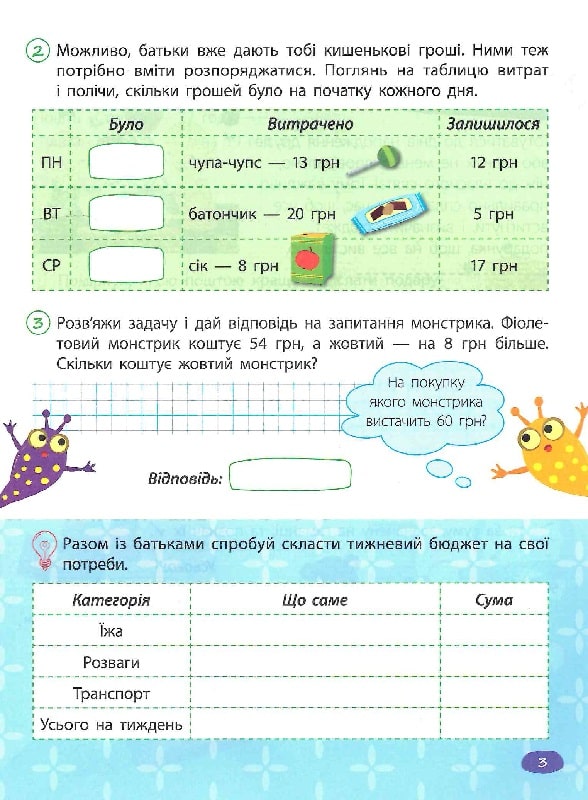 2 Можливо, батьки вже дають тобі кишенькові гроші. Ними теж потрібно вміти розпоряджатися. Поглянь на таблицю витрат і полічи, скільки грошей було на початку кожного дня.

| | Було | Витрачено | Залишилося |
|---|---|---|---|
| ПН | | чупа-чупс — 13 грн | 12 грн |
| ВТ | | батончик — 20 грн | 5 грн |
| СР | | сік — 8 грн | 17 грн |

3 Розв'яжи задачу і дай відповідь на запитання монстрика. Фіолетовий монстрик коштує 54 грн, а жовтий — на 8 грн більше. Скільки коштує жовтий монстрик?

На покупку якого монстрика вистачить 60 грн?

Відповідь:

Разом із батьками спробуй скласти тижневий бюджет на свої потреби.

| Категорія | Що саме | Сума |
|---|---|---|
| Їжа | | |
| Розваги | | |
| Транспорт | | |
| Усього на тиждень | | |

3